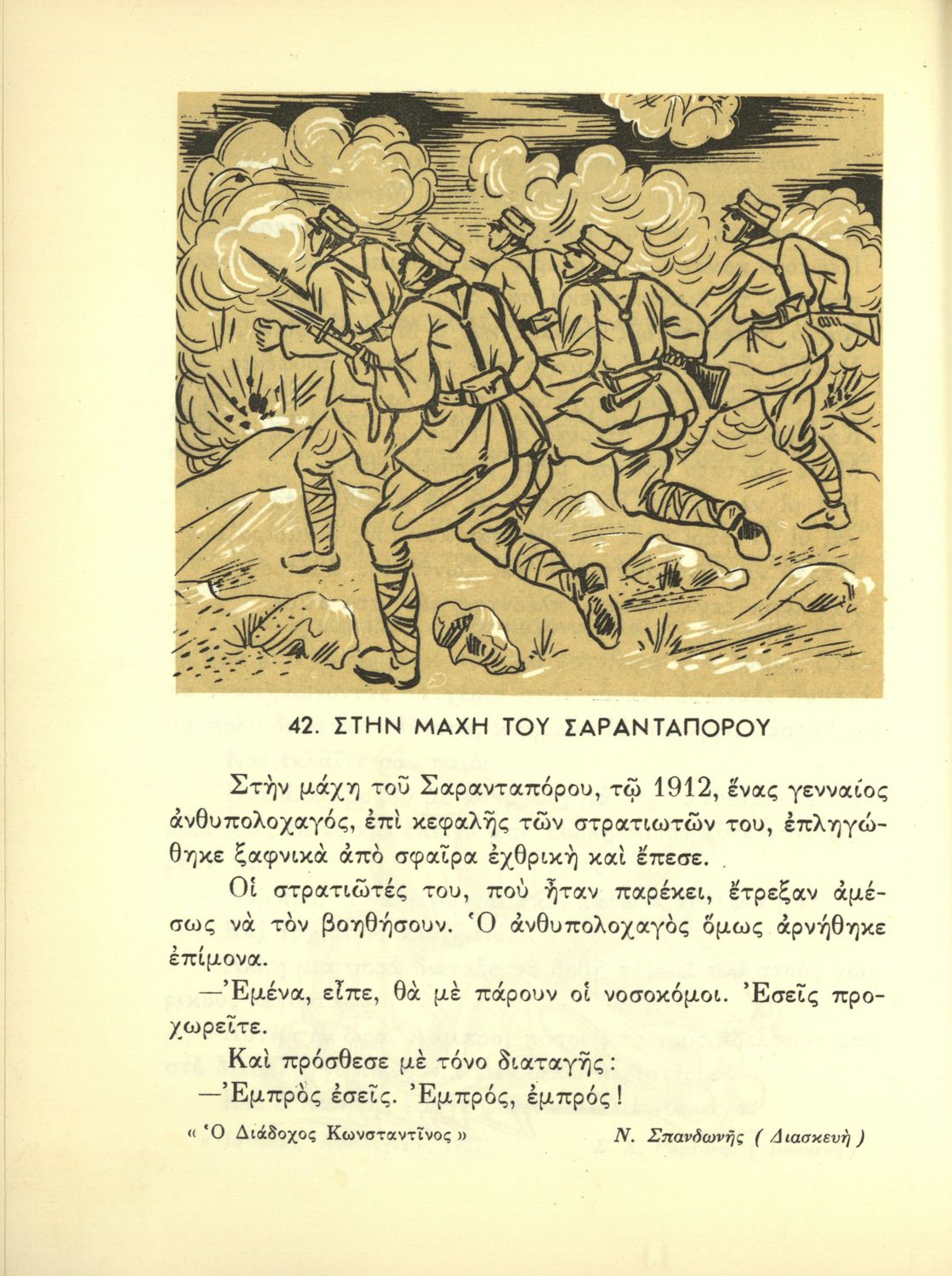 42. ΣΤΗΝ ΜΑΧΗ ΤΟΥ ΣΑΡΑΝΤΑΠΟΡΟΥ

Στὴν μάχη τοῦ Σαρανταπόρου, τῷ 1912, ἕνας γενναίος ἀνθυπολοχαγός, ἐπὶ κεφαλῆς τῶν στρατιωτῶν του, ἐπληγώθηκε ξαφνικὰ ἀπὸ σφαῖρα ἐχθρικὴ καὶ ἔπεσε.

Οἱ στρατιῶτές του, ποὺ ἦταν παρέκει, ἔτρεξαν ἀμέσως νὰ τὸν βοηθήσουν. Ὁ ἀνθυπολοχαγὸς ὅμως ἀρνήθηκε ἐπίμονα.

—Ἐμένα, εἶπε, θὰ μὲ πάρουν οἱ νοσοκόμοι. Ἐσεῖς προχωρεῖτε.

Καὶ πρόσθεσε μὲ τόνο διαταγῆς:

—Ἐμπρὸς ἐσεῖς. Ἐμπρός, ἐμπρός!

« Ὁ Διάδοχος Κωνσταντῖνος » Ν. Σπανδωνῆς ( Διασκευὴ )